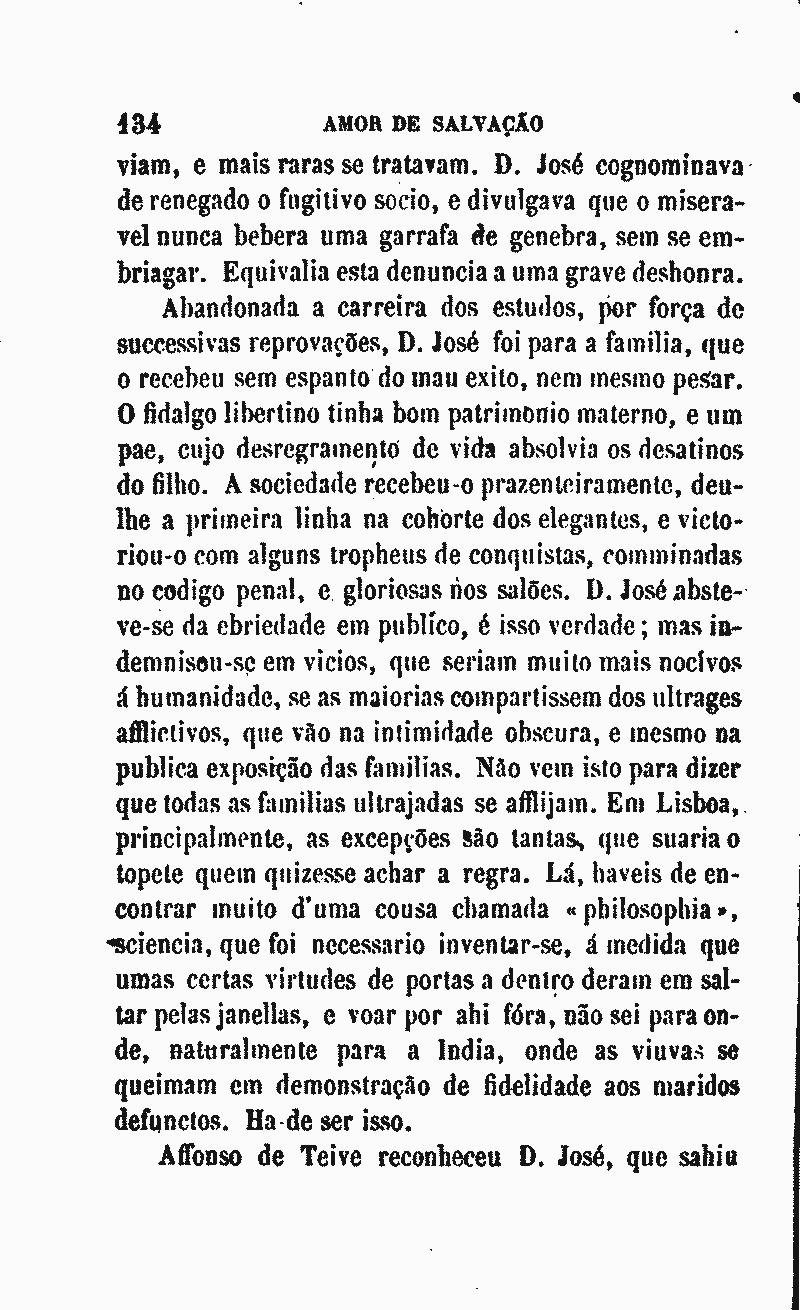 134 AMOR DE SALVAÇÃO

viam, e mais raras se tratavam. D. José cognominava de renegado o fugitivo socio, e divulgava que o miseravel nunca bebera uma garrafa de genebra, sem se embriagar. Equivalia esta denuncia a uma grave deshonra.

Abandonada a carreira dos estudos, por força de successivas reprovações, D. José foi para a familia, que o recebeu sem espanto do mau exito, nem mesmo pesar. O fidalgo libertino tinha bom patrimonio materno, e um pae, cujo desregramento de vida absolvia os desatinos do filho. A sociedade recebeu-o prazenteiramente, deu-lhe a primeira linha na cohorte dos elegantes, e victoriou-o com alguns tropheus de conquistas, comminadas no codigo penal, e gloriosas nos salões. D. José absteve-se da ebriedade em publico, é isso verdade; mas indemnisou-se em vicios, que seriam muito mais nocivos á humanidade, se as maiorias compartissem dos ultrages afflictivos, que vão na intimidade obscura, e mesmo na publica exposição das familias. Não vem isto para dizer que todas as familias ultrajadas se afflijam. Em Lisboa, principalmente, as excepções são tantas, que suaria o topete quem quizesse achar a regra. Lá, haveis de encontrar muito d'uma cousa chamada «philosophia», sciencia, que foi necessario inventar-se, á medida que umas certas virtudes de portas a dentro deram em saltar pelas janellas, e voar por ahi fóra, não sei para onde, naturalmente para a India, onde as viuvas se queimam em demonstração de fidelidade aos maridos defunctos. Ha-de ser isso.

Affonso de Teive reconheceu D. José, que sahiu